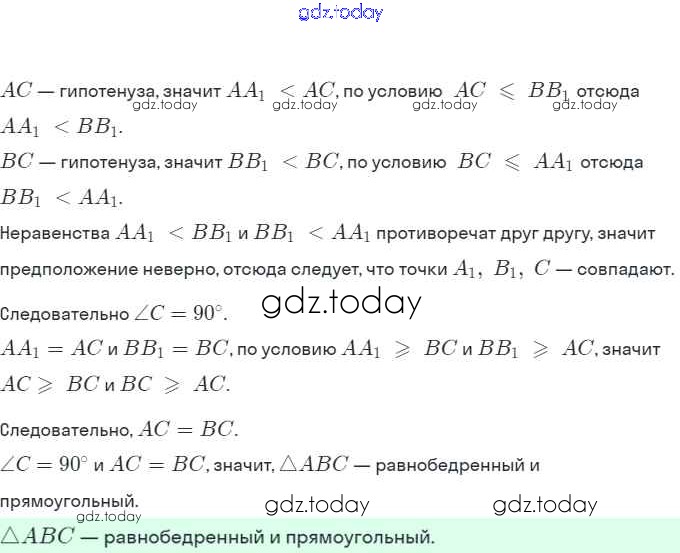 gdz.today

$AC$ — гипотенуза, значит $AA_1 < AC$, по условию $AC \leqslant BB_1$ отсюда $AA_1 < BB_1$.
gdz.today gdz.today gdz.today gdz.today

$BC$ — гипотенуза, значит $BB_1 < BC$, по условию $BC \leqslant AA_1$ отсюда $BB_1 < AA_1$.

Неравенства $AA_1 < BB_1$ и $BB_1 < AA_1$ противоречат друг другу, значит предположение неверно, отсюда следует, что точки $A_1,\ B_1,\ C$ — совпадают.

Следовательно $\angle C = 90^\circ$.

gdz.today

$AA_1 = AC$ и $BB_1 = BC$, по условию $AA_1 \geqslant BC$ и $BB_1 \geqslant AC$, значит $AC \geqslant BC$ и $BC \geqslant AC$.

Следовательно, $AC = BC$.

$\angle C = 90^\circ$ и $AC = BC$, значит, $\triangle ABC$ — равнобедренный и прямоугольный.

gdz.today gdz.today gdz.today

$\triangle ABC$ — равнобедренный и прямоугольный.